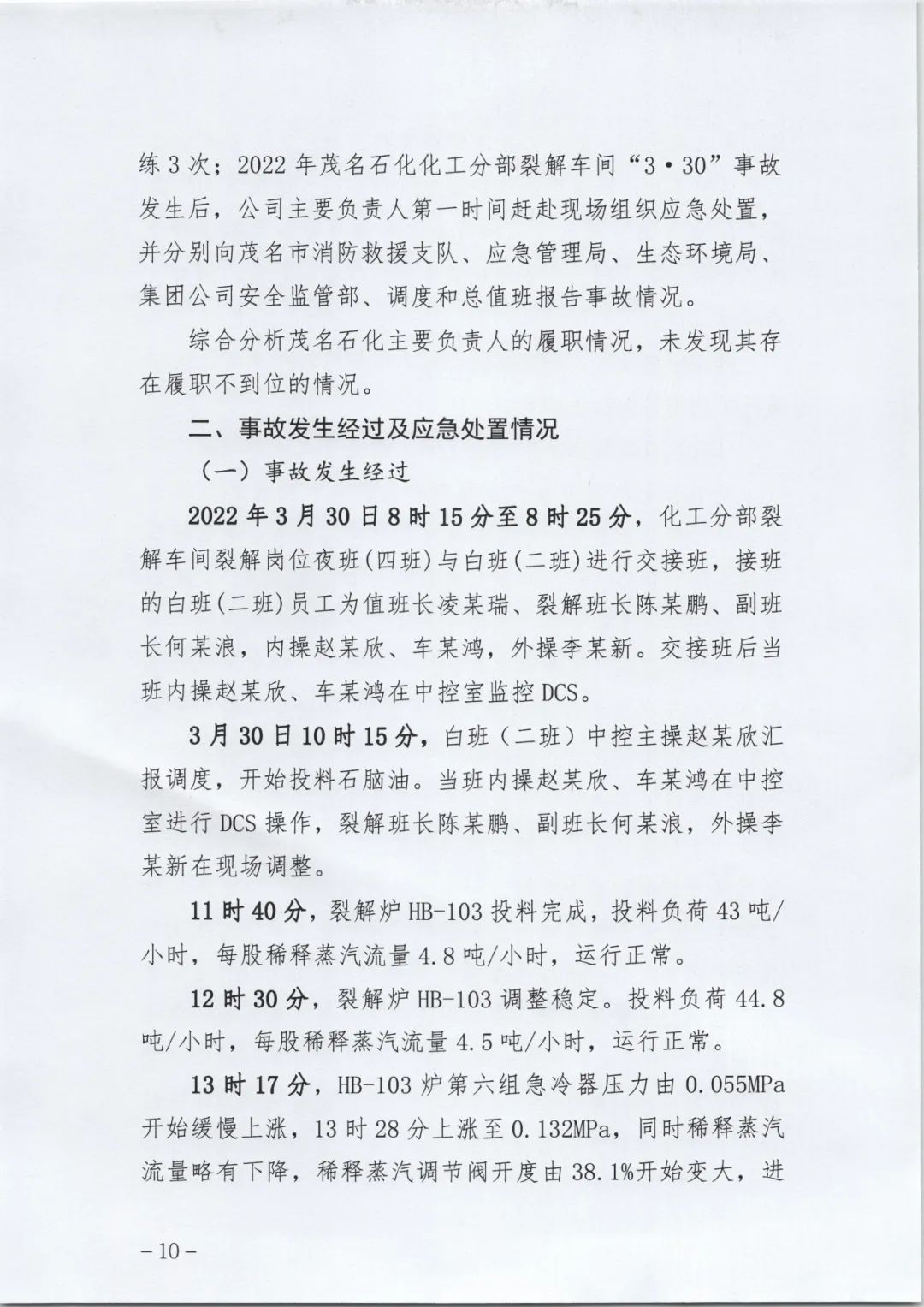 练3次；2022年茂名石化化工分部裂解车间“3·30”事故发生后，公司主要负责人第一时间赶赴现场组织应急处置，并分别向茂名市消防救援支队、应急管理局、生态环境局、集团公司安全监管部、调度和总值班报告事故情况。

综合分析茂名石化主要负责人的履职情况，未发现其存在履职不到位的情况。

二、事故发生经过及应急处置情况

（一）事故发生经过

2022年3月30日8时15分至8时25分，化工分部裂解车间裂解岗位夜班(四班)与白班(二班)进行交接班，接班的白班(二班)员工为值班长凌某瑞、裂解班长陈某鹏、副班长何某浪，内操赵某欣、车某鸿，外操李某新。交接班后当班内操赵某欣、车某鸿在中控室监控DCS。

3月30日10时15分，白班（二班）中控主操赵某欣汇报调度，开始投料石脑油。当班内操赵某欣、车某鸿在中控室进行DCS操作，裂解班长陈某鹏、副班长何某浪，外操李某新在现场调整。

11时40分，裂解炉HB-103投料完成，投料负荷43吨/小时，每股稀释蒸汽流量4.8吨/小时，运行正常。

12时30分，裂解炉HB-103调整稳定。投料负荷44.8吨/小时，每股稀释蒸汽流量4.5吨/小时，运行正常。

13时17分，HB-103炉第六组急冷器压力由0.055MPa开始缓慢上涨，13时28分上涨至0.132MPa，同时稀释蒸汽流量略有下降，稀释蒸汽调节阀开度由38.1%开始变大，进

-10-